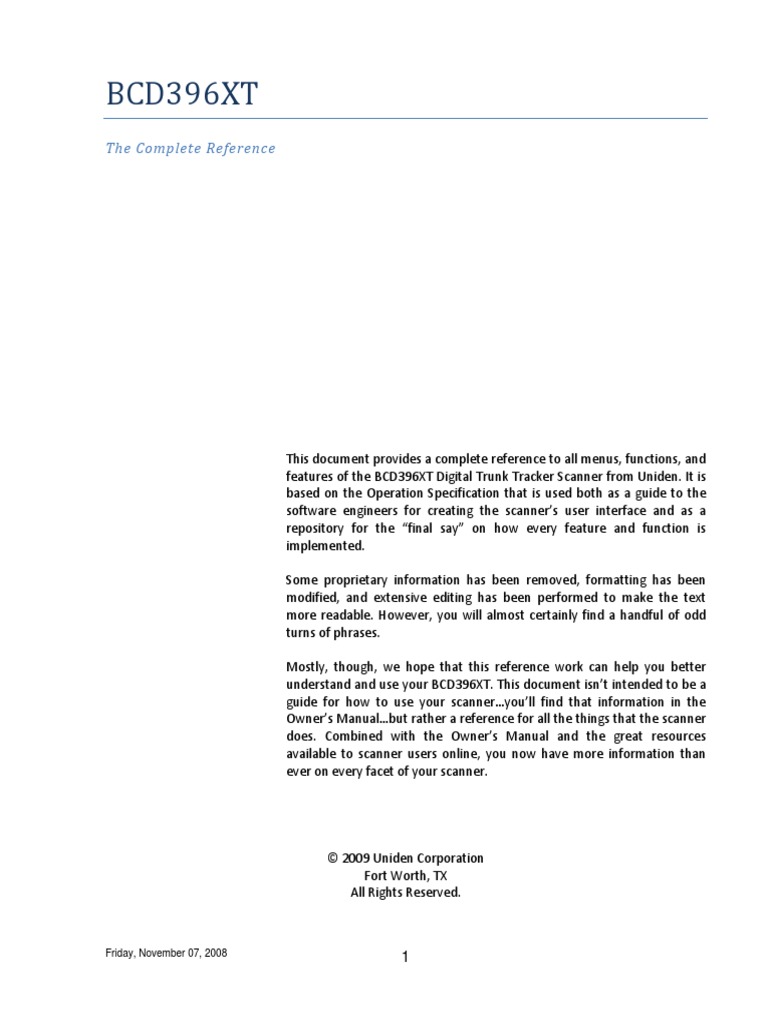 BCD396XT

The Complete Reference

This document provides a complete reference to all menus, functions, and features of the BCD396XT Digital Trunk Tracker Scanner from Uniden. It is based on the Operation Specification that is used both as a guide to the software engineers for creating the scanner's user interface and as a repository for the "final say" on how every feature and function is implemented.

Some proprietary information has been removed, formatting has been modified, and extensive editing has been performed to make the text more readable. However, you will almost certainly find a handful of odd turns of phrases.

Mostly, though, we hope that this reference work can help you better understand and use your BCD396XT. This document isn't intended to be a guide for how to use your scanner...you'll find that information in the Owner's Manual...but rather a reference for all the things that the scanner does. Combined with the Owner's Manual and the great resources available to scanner users online, you now have more information than ever on every facet of your scanner.

© 2009 Uniden Corporation
Fort Worth, TX
All Rights Reserved.

Friday, November 07, 2008

1